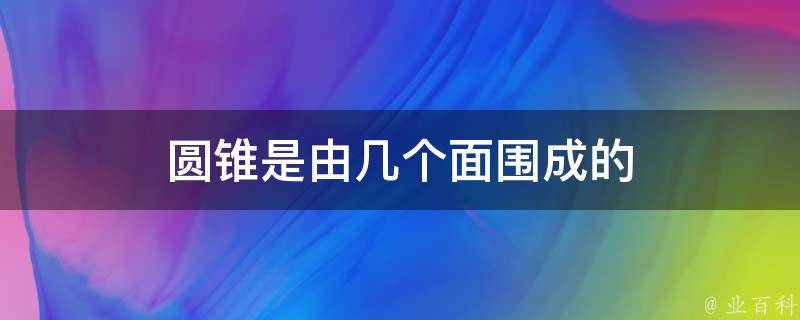 圆锥是由几个面围成的

@ 业百科